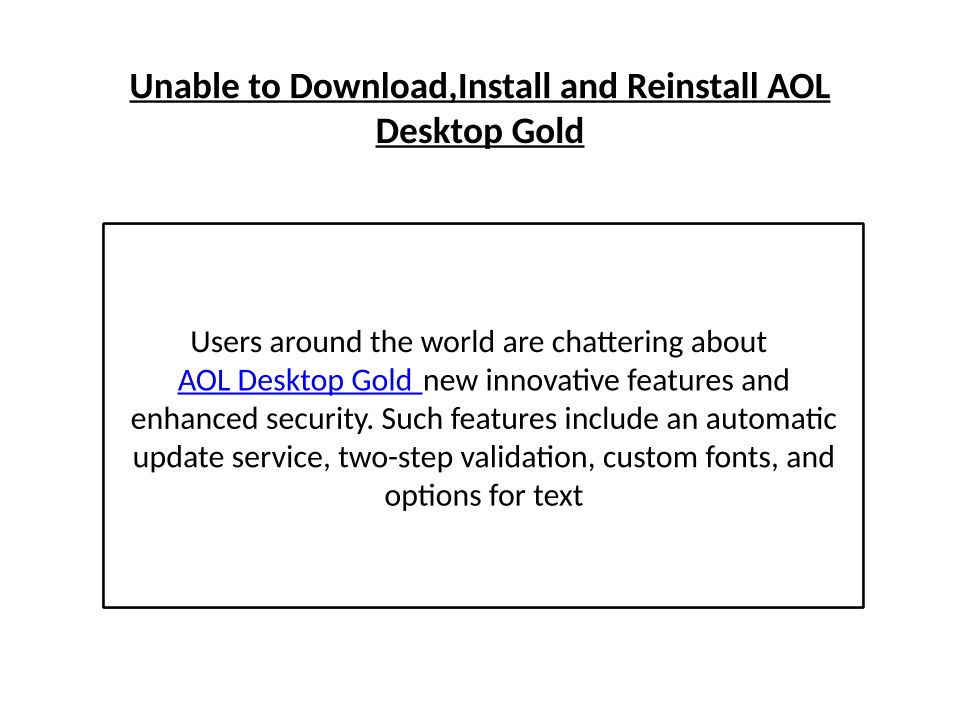 Unable to Download,Install and Reinstall AOL Desktop Gold

Users around the world are chattering about AOL Desktop Gold new innovative features and enhanced security. Such features include an automatic update service, two-step validation, custom fonts, and options for text